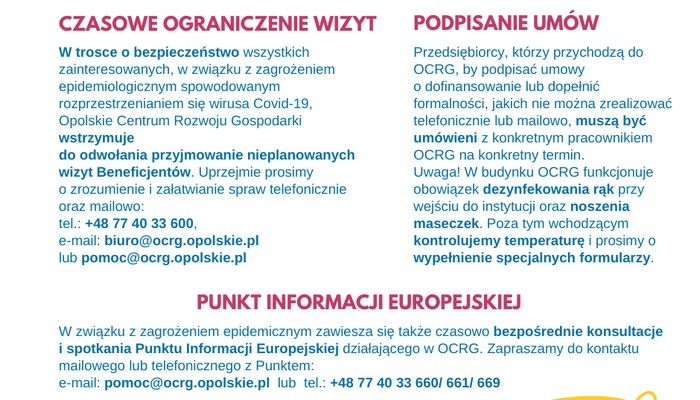 CZASOWE OGRANICZENIE WIZYT

W trosce o bezpieczeństwo wszystkich zainteresowanych, w związku z zagrożeniem epidemiologicznym spowodowanym rozprzestrzenianiem się wirusa Covid-19, Opolskie Centrum Rozwoju Gospodarki wstrzymuje do odwołania przyjmowanie nieplanowanych wizyt Beneficjentów. Uprzejmie prosimy o zrozumienie i załatwianie spraw telefonicznie oraz mailowo:
tel.: +48 77 40 33 600,
e-mail: biuro@ocrg.opolskie.pl
lub pomoc@ocrg.opolskie.pl

PODPISANIE UMÓW

Przedsiębiorcy, którzy przychodzą do OCRG, by podpisać umowy o dofinansowanie lub dopełnić formalności, jakich nie można zrealizować telefonicznie lub mailowo, muszą być umówieni z konkretnym pracownikiem OCRG na konkretny termin.
Uwaga! W budynku OCRG funkcjonuje obowiązek dezynfekowania rąk przy wejściu do instytucji oraz noszenia maseczek. Poza tym wchodzącym kontrolujemy temperaturę i prosimy o wypełnienie specjalnych formularzy.

PUNKT INFORMACJI EUROPEJSKIEJ

W związku z zagrożeniem epidemicznym zawiesza się także czasowo bezpośrednie konsultacje i spotkania Punktu Informacji Europejskiej działającego w OCRG. Zapraszamy do kontaktu mailowego lub telefonicznego z Punktem:
e-mail: pomoc@ocrg.opolskie.pl lub tel.: +48 77 40 33 660/ 661/ 669